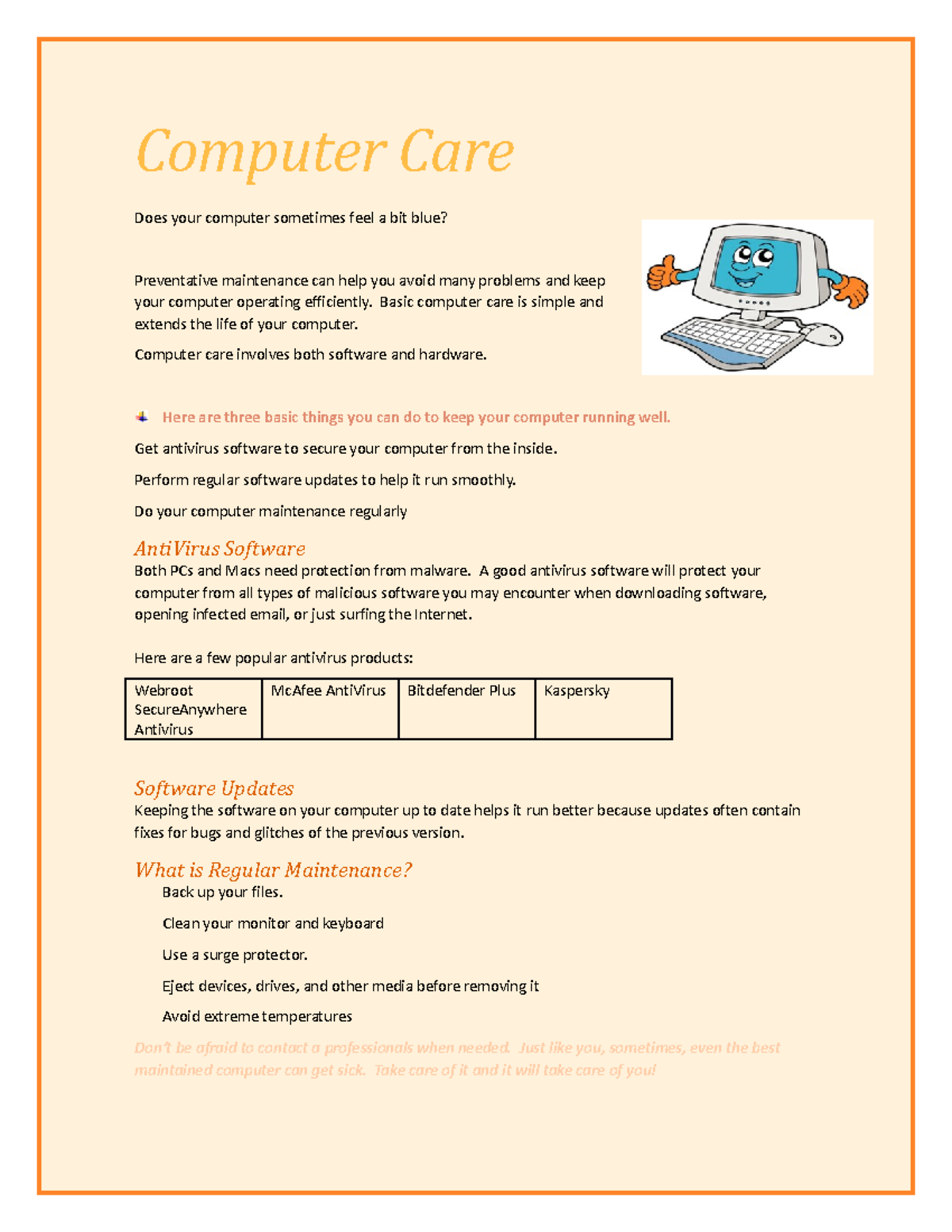 Computer Care

Does your computer sometimes feel a bit blue?

Preventative maintenance can help you avoid many problems and keep your computer operating efficiently. Basic computer care is simple and extends the life of your computer.

Computer care involves both software and hardware.

Here are three basic things you can do to keep your computer running well.

Get antivirus software to secure your computer from the inside.

Perform regular software updates to help it run smoothly.

Do your computer maintenance regularly

AntiVirus Software
Both PCs and Macs need protection from malware. A good antivirus software will protect your computer from all types of malicious software you may encounter when downloading software, opening infected email, or just surfing the Internet.

Here are a few popular antivirus products:

| Webroot SecureAnywhere Antivirus | McAfee AntiVirus | Bitdefender Plus | Kaspersky |
|---|---|---|---|

Software Updates
Keeping the software on your computer up to date helps it run better because updates often contain fixes for bugs and glitches of the previous version.

What is Regular Maintenance?
Back up your files.

Clean your monitor and keyboard

Use a surge protector.

Eject devices, drives, and other media before removing it

Avoid extreme temperatures

Don't be afraid to contact a professionals when needed. Just like you, sometimes, even the best maintained computer can get sick. Take care of it and it will take care of you!